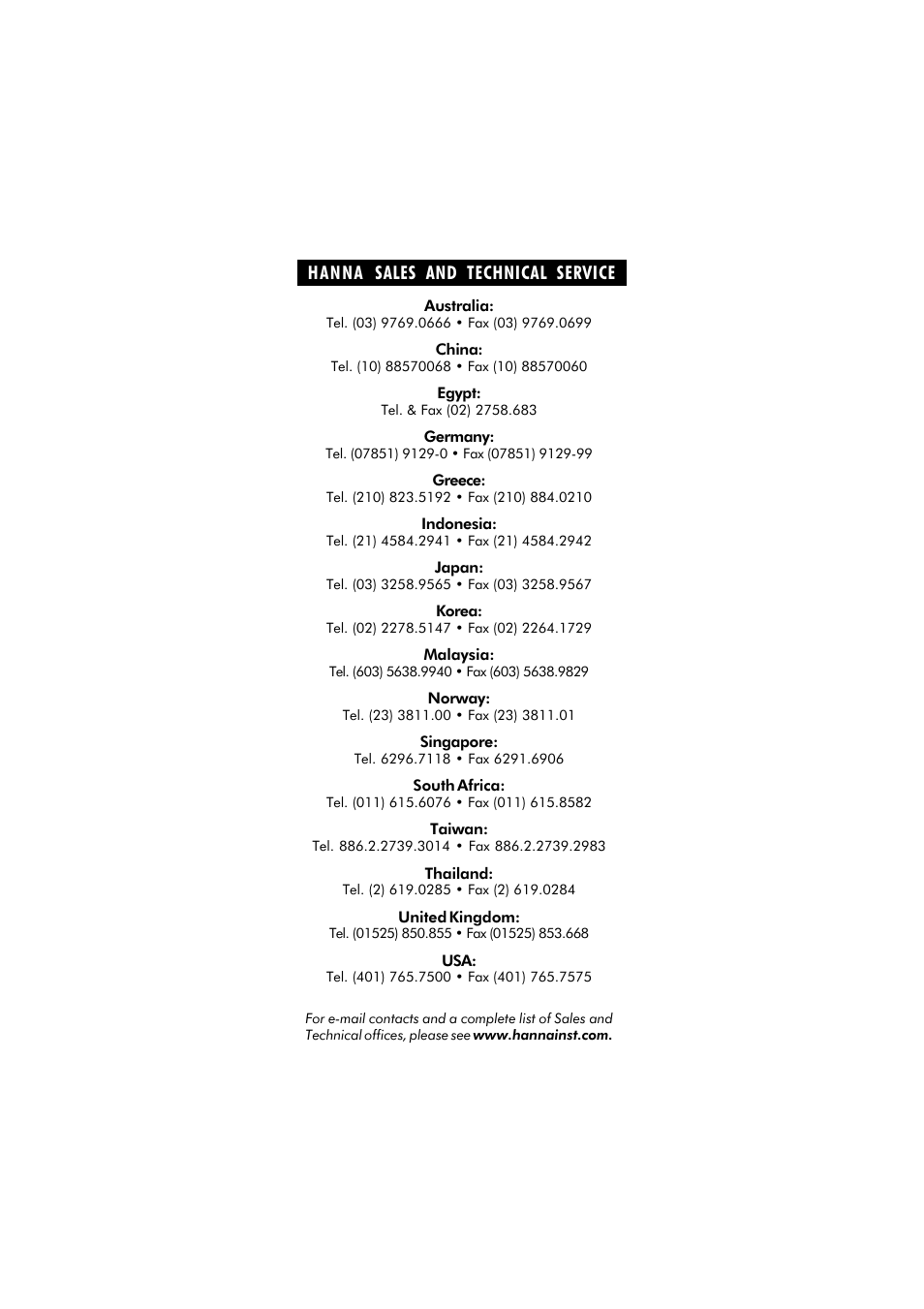 HANNA SALES AND TECHNICAL SERVICE

Australia:
Tel. (03) 9769.0666 • Fax (03) 9769.0699

China:
Tel. (10) 88570068 • Fax (10) 88570060

Egypt:
Tel. & Fax (02) 2758.683

Germany:
Tel. (07851) 9129-0 • Fax (07851) 9129-99

Greece:
Tel. (210) 823.5192 • Fax (210) 884.0210

Indonesia:
Tel. (21) 4584.2941 • Fax (21) 4584.2942

Japan:
Tel. (03) 3258.9565 • Fax (03) 3258.9567

Korea:
Tel. (02) 2278.5147 • Fax (02) 2264.1729

Malaysia:
Tel. (603) 5638.9940 • Fax (603) 5638.9829

Norway:
Tel. (23) 3811.00 • Fax (23) 3811.01

Singapore:
Tel. 6296.7118 • Fax 6291.6906

South Africa:
Tel. (011) 615.6076 • Fax (011) 615.8582

Taiwan:
Tel. 886.2.2739.3014 • Fax 886.2.2739.2983

Thailand:
Tel. (2) 619.0285 • Fax (2) 619.0284

United Kingdom:
Tel. (01525) 850.855 • Fax (01525) 853.668

USA:
Tel. (401) 765.7500 • Fax (401) 765.7575

For e-mail contacts and a complete list of Sales and Technical offices, please see www.hannainst.com.